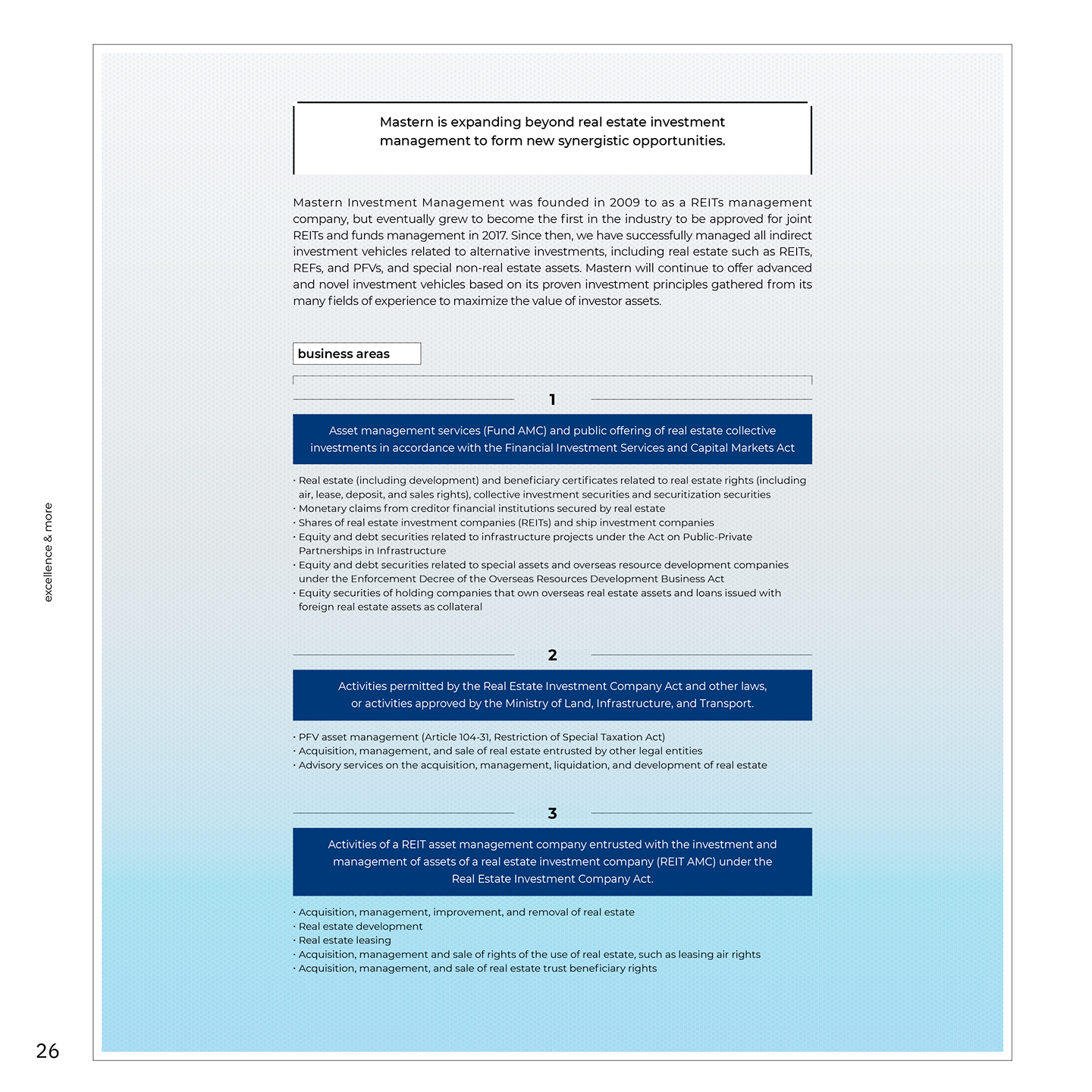 Mastern is expanding beyond real estate investment management to form new synergistic opportunities.

Mastern Investment Management was founded in 2009 to as a REITs management company, but eventually grew to become the first in the industry to be approved for joint REITs and funds management in 2017. Since then, we have successfully managed all indirect investment vehicles related to alternative investments, including real estate such as REITs, REFs, and PFVs, and special non-real estate assets. Mastern will continue to offer advanced and novel investment vehicles based on its proven investment principles gathered from its many fields of experience to maximize the value of investor assets.

business areas

1

Asset management services (Fund AMC) and public offering of real estate collective investments in accordance with the Financial Investment Services and Capital Markets Act

· Real estate (including development) and beneficiary certificates related to real estate rights (including air, lease, deposit, and sales rights), collective investment securities and securitization securities
· Monetary claims from creditor financial institutions secured by real estate
· Shares of real estate investment companies (REITs) and ship investment companies
· Equity and debt securities related to infrastructure projects under the Act on Public-Private Partnerships in Infrastructure
· Equity and debt securities related to special assets and overseas resource development companies under the Enforcement Decree of the Overseas Resources Development Business Act
· Equity securities of holding companies that own overseas real estate assets and loans issued with foreign real estate assets as collateral

2

Activities permitted by the Real Estate Investment Company Act and other laws, or activities approved by the Ministry of Land, Infrastructure, and Transport.

· PFV asset management (Article 104-31, Restriction of Special Taxation Act)
· Acquisition, management, and sale of real estate entrusted by other legal entities
· Advisory services on the acquisition, management, liquidation, and development of real estate

3

Activities of a REIT asset management company entrusted with the investment and management of assets of a real estate investment company (REIT AMC) under the Real Estate Investment Company Act.

· Acquisition, management, improvement, and removal of real estate
· Real estate development
· Real estate leasing
· Acquisition, management and sale of rights of the use of real estate, such as leasing air rights
· Acquisition, management, and sale of real estate trust beneficiary rights

excellence & more

26